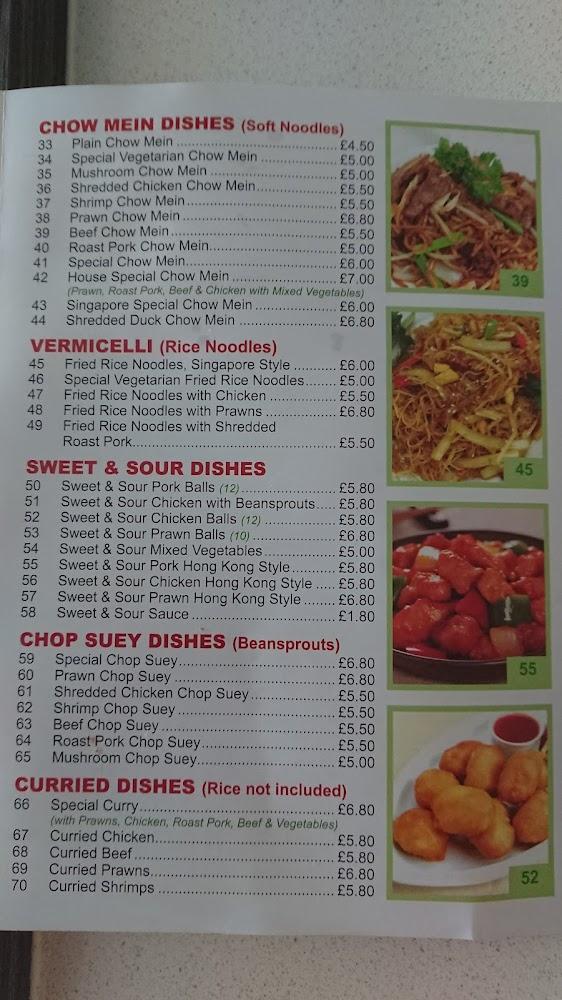 CHOW MEIN DISHES (Soft Noodles)
33 Plain Chow Mein £4.50
34 Special Vegetarian Chow Mein £5.00
35 Mushroom Chow Mein £5.00
36 Shredded Chicken Chow Mein £5.50
37 Shrimp Chow Mein £5.50
38 Prawn Chow Mein £6.80
39 Beef Chow Mein £5.50
40 Roast Pork Chow Mein £5.00
41 Special Chow Mein £6.00
42 House Special Chow Mein £7.00
(Prawn, Roast Pork, Beef & Chicken with Mixed Vegetables)
43 Singapore Special Chow Mein £6.00
44 Shredded Duck Chow Mein £6.80

VERMICELLI (Rice Noodles)
45 Fried Rice Noodles, Singapore Style £6.00
46 Special Vegetarian Fried Rice Noodles £5.00
47 Fried Rice Noodles with Chicken £5.50
48 Fried Rice Noodles with Prawns £6.80
49 Fried Rice Noodles with Shredded Roast Pork £5.50

SWEET & SOUR DISHES
50 Sweet & Sour Pork Balls (12) £5.80
51 Sweet & Sour Chicken with Beansprouts £5.80
52 Sweet & Sour Chicken Balls (12) £5.80
53 Sweet & Sour Prawn Balls (10) £6.80
54 Sweet & Sour Mixed Vegetables £5.00
55 Sweet & Sour Pork Hong Kong Style £5.80
56 Sweet & Sour Chicken Hong Kong Style £5.80
57 Sweet & Sour Prawn Hong Kong Style £6.80
58 Sweet & Sour Sauce £1.80

CHOP SUEY DISHES (Beansprouts)
59 Special Chop Suey £6.80
60 Prawn Chop Suey £6.80
61 Shredded Chicken Chop Suey £5.50
62 Shrimp Chop Suey £5.50
63 Beef Chop Suey £5.50
64 Roast Pork Chop Suey £5.50
65 Mushroom Chop Suey £5.00

CURRIED DISHES (Rice not included)
66 Special Curry £6.80
(with Prawns, Chicken, Roast Pork, Beef & Vegetables)
67 Curried Chicken £5.80
68 Curried Beef £5.80
69 Curried Prawns £6.80
70 Curried Shrimps £5.80

39

45

55

52